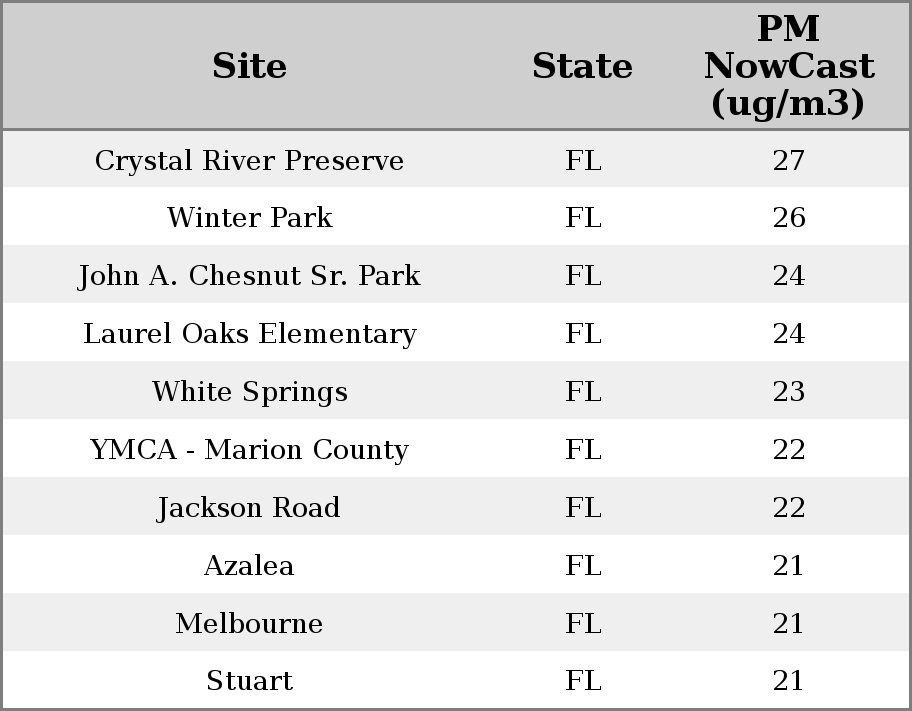 | Site | State | PM NowCast (ug/m3) |
|---|---|---|
| Crystal River Preserve | FL | 27 |
| Winter Park | FL | 26 |
| John A. Chesnut Sr. Park | FL | 24 |
| Laurel Oaks Elementary | FL | 24 |
| White Springs | FL | 23 |
| YMCA - Marion County | FL | 22 |
| Jackson Road | FL | 22 |
| Azalea | FL | 21 |
| Melbourne | FL | 21 |
| Stuart | FL | 21 |